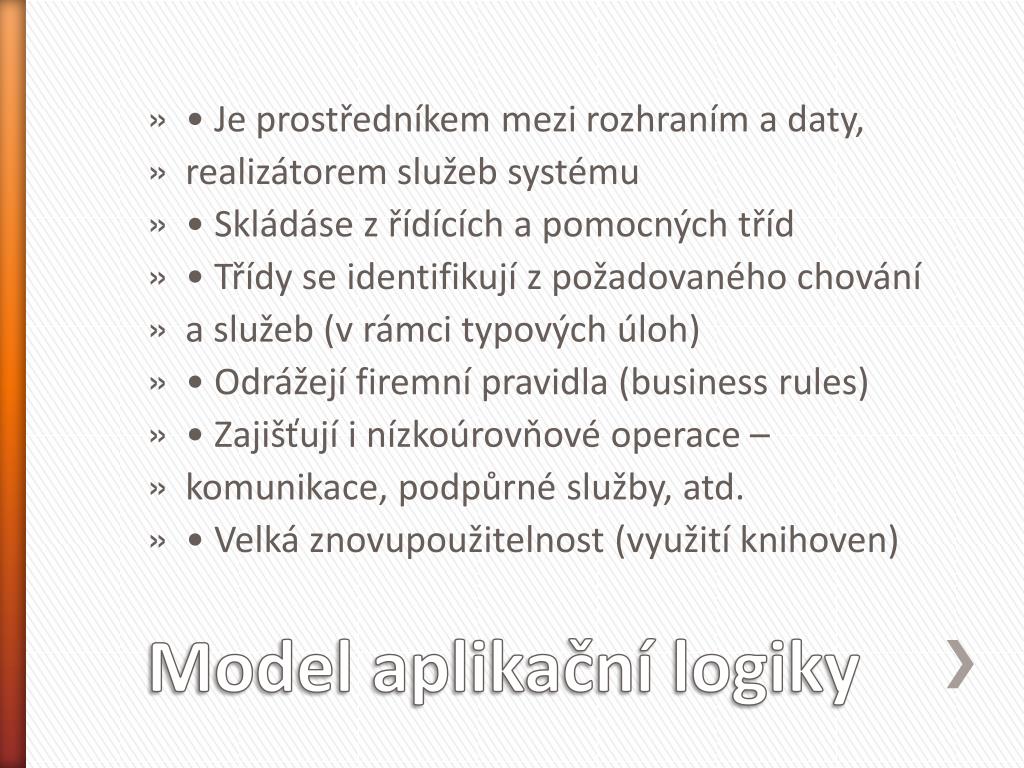 » • Je prostředníkem mezi rozhraním a daty,
» realizátorem služeb systému
» • Skládáse z řídících a pomocných tříd
» • Třídy se identifikují z požadovaného chování
» a služeb (v rámci typových úloh)
» • Odrážejí firemní pravidla (business rules)
» • Zajišťují i nízkoúrovňové operace –
» komunikace, podpůrné služby, atd.
» • Velká znovupoužitelnost (využití knihoven)

Model aplikační logiky